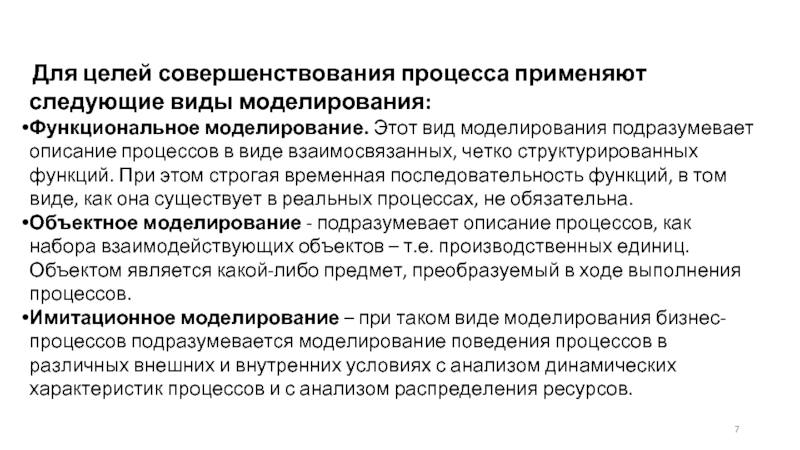 Для целей совершенствования процесса применяют следующие виды моделирования:

•Функциональное моделирование. Этот вид моделирования подразумевает описание процессов в виде взаимосвязанных, четко структурированных функций. При этом строгая временная последовательность функций, в том виде, как она существует в реальных процессах, не обязательна.

•Объектное моделирование - подразумевает описание процессов, как набора взаимодействующих объектов – т.е. производственных единиц. Объектом является какой-либо предмет, преобразуемый в ходе выполнения процессов.

•Имитационное моделирование – при таком виде моделирования бизнес-процессов подразумевается моделирование поведения процессов в различных внешних и внутренних условиях с анализом динамических характеристик процессов и с анализом распределения ресурсов.

7